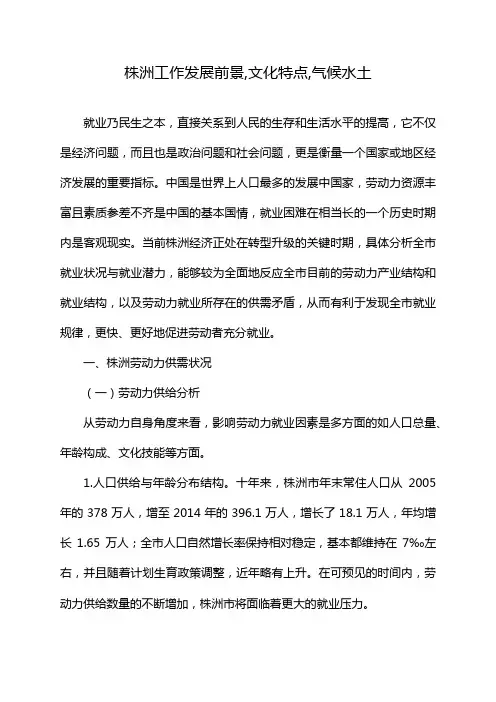 株洲工作发展前景,文化特点,气候水土

就业乃民生之本，直接关系到人民的生存和生活水平的提高，它不仅是经济问题，而且也是政治问题和社会问题，更是衡量一个国家或地区经济发展的重要指标。中国是世界上人口最多的发展中国家，劳动力资源丰富且素质参差不齐是中国的基本国情，就业困难在相当长的一个历史时期内是客观现实。当前株洲经济正处在转型升级的关键时期，具体分析全市就业状况与就业潜力，能够较为全面地反应全市目前的劳动力产业结构和就业结构，以及劳动力就业所存在的供需矛盾，从而有利于发现全市就业规律，更快、更好地促进劳动者充分就业。

一、株洲劳动力供需状况

（一）劳动力供给分析

从劳动力自身角度来看，影响劳动力就业因素是多方面的如人口总量、年龄构成、文化技能等方面。

1.人口供给与年龄分布结构。十年来，株洲市年末常住人口从 2005 年的 378 万人，增至 2014 年的 396.1 万人，增长了 18.1 万人，年均增长 1.65 万人；全市人口自然增长率保持相对稳定，基本都维持在 7‰左右，并且随着计划生育政策调整，近年略有上升。在可预见的时间内，劳动力供给数量的不断增加，株洲市将面临着更大的就业压力。